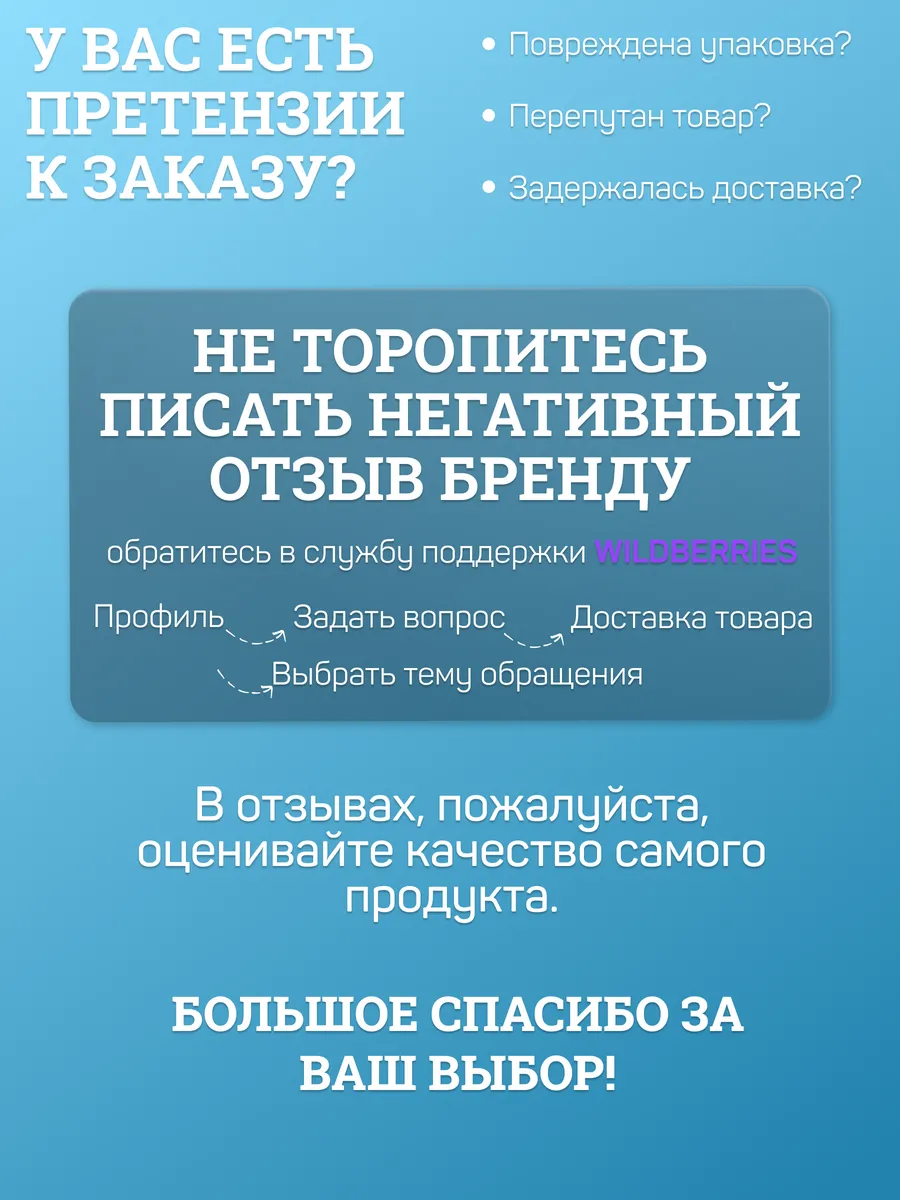 У ВАС ЕСТЬ ПРЕТЕНЗИИ К ЗАКАЗУ?

• Повреждена упаковка?
• Перепутан товар?
• Задержалась доставка?

НЕ ТОРОПИТЕСЬ ПИСАТЬ НЕГАТИВНЫЙ ОТЗЫВ БРЕНДУ

обратитесь в службу поддержки WILDBERRIES

Профиль Задать вопрос Доставка товара
Выбрать тему обращения

В отзывах, пожалуйста, оценивайте качество самого продукта.

БОЛЬШОЕ СПАСИБО ЗА ВАШ ВЫБОР!